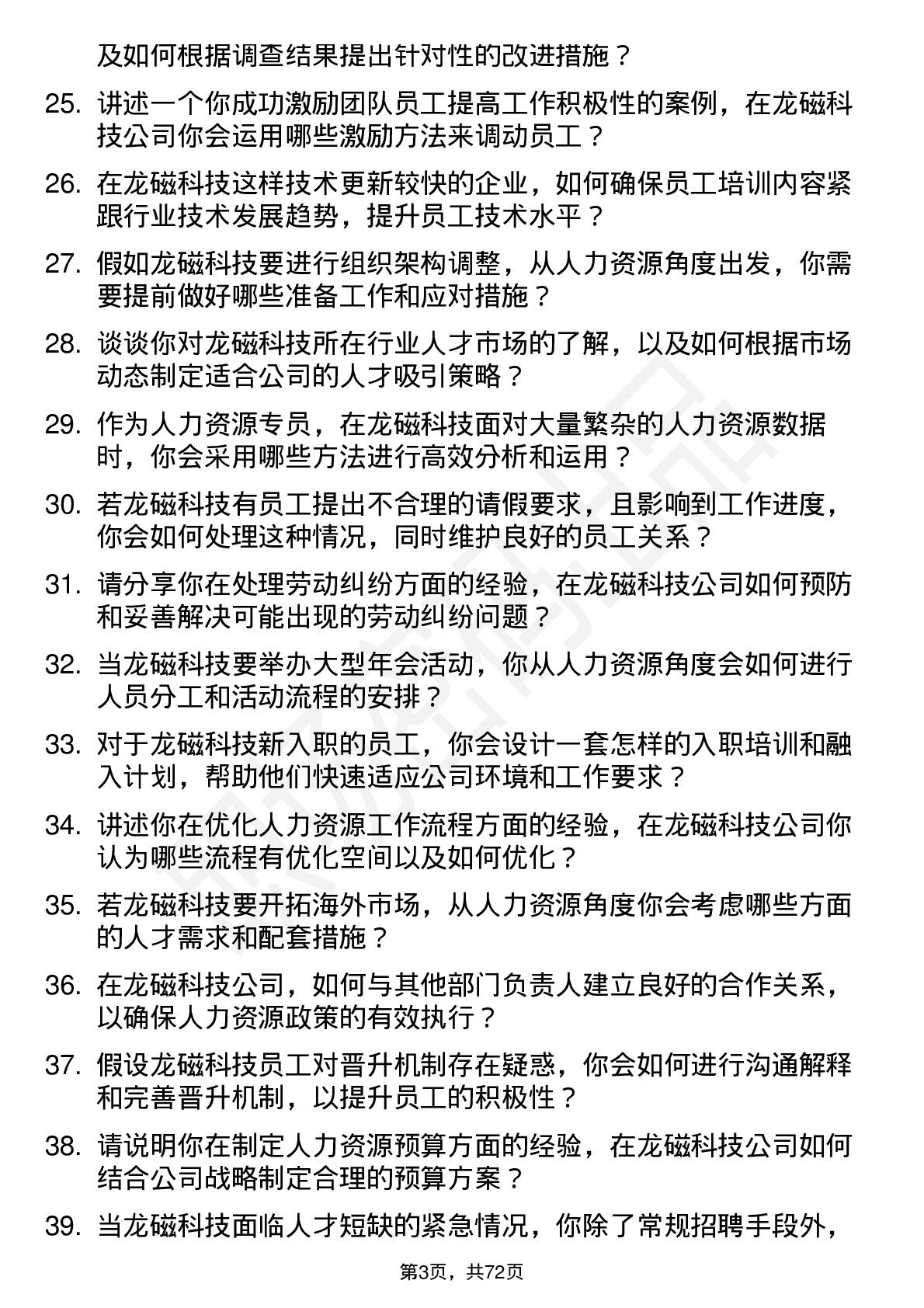 及如何根据调查结果提出针对性的改进措施？

25. 讲述一个你成功激励团队员工提高工作积极性的案例，在龙磁科技公司你会运用哪些激励方法来调动员工？

26. 在龙磁科技这样技术更新较快的企业，如何确保员工培训内容紧跟行业技术发展趋势，提升员工技术水平？

27. 假如龙磁科技要进行组织架构调整，从人力资源角度出发，你需要提前做好哪些准备工作和应对措施？

28. 谈谈你对龙磁科技所在行业人才市场的了解，以及如何根据市场动态制定适合公司的人才吸引策略？

29. 作为人力资源专员，在龙磁科技面对大量繁杂的人力资源数据时，你会采用哪些方法进行高效分析和运用？

30. 若龙磁科技有员工提出不合理的请假要求，且影响到工作进度，你会如何处理这种情况，同时维护良好的员工关系？

31. 请分享你在处理劳动纠纷方面的经验，在龙磁科技公司如何预防和妥善解决可能出现的劳动纠纷问题？

32. 当龙磁科技要举办大型年会活动，你从人力资源角度会如何进行人员分工和活动流程的安排？

33. 对于龙磁科技新入职的员工，你会设计一套怎样的入职培训和融入计划，帮助他们快速适应公司环境和工作要求？

34. 讲述你在优化人力资源工作流程方面的经验，在龙磁科技公司你认为哪些流程有优化空间以及如何优化？

35. 若龙磁科技要开拓海外市场，从人力资源角度你会考虑哪些方面的人才需求和配套措施？

36. 在龙磁科技公司，如何与其他部门负责人建立良好的合作关系，以确保人力资源政策的有效执行？

37. 假设龙磁科技员工对晋升机制存在疑惑，你会如何进行沟通解释和完善晋升机制，以提升员工的积极性？

38. 请说明你在制定人力资源预算方面的经验，在龙磁科技公司如何结合公司战略制定合理的预算方案？

39. 当龙磁科技面临人才短缺的紧急情况，你除了常规招聘手段外，

第3页，共72页